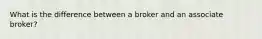 What is the difference between a broker and an associate broker?